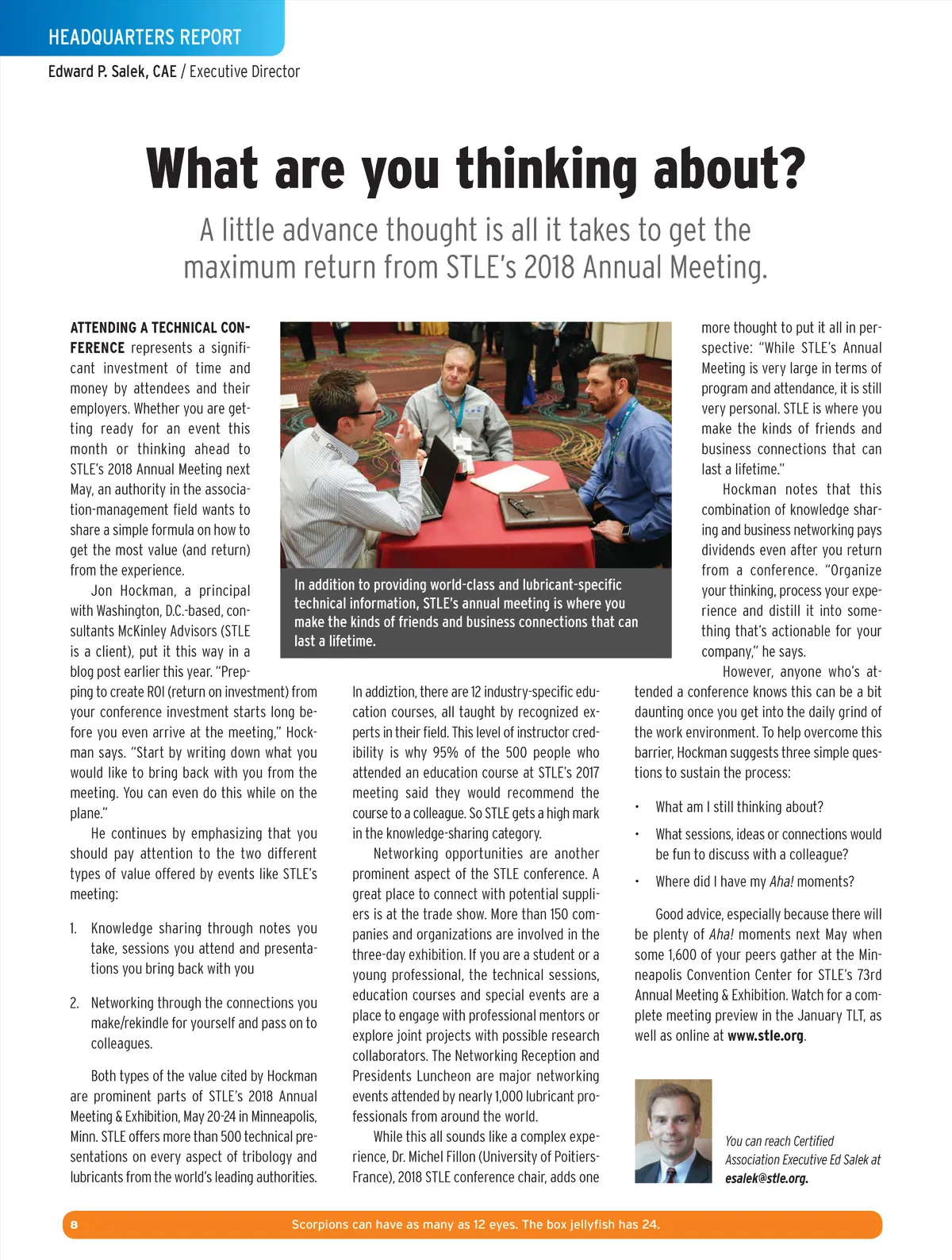 HEADQUARTERS REPORT

Edward P. Salek, CAE / Executive Director

What are you thinking about?

A little advance thought is all it takes to get the maximum return from STLE's 2018 Annual Meeting.

ATTENDING A TECHNICAL CONFERENCE represents a significant investment of time and money by attendees and their employers. Whether you are getting ready for an event this month or thinking ahead to STLE's 2018 Annual Meeting next May, an authority in the association-management field wants to share a simple formula on how to get the most value (and return) from the experience.

Jon Hockman, a principal with Washington, D.C.-based, consultants McKinley Advisors (STLE is a client), put it this way in a blog post earlier this year. "Prepping to create ROI (return on investment) from your conference investment starts long before you even arrive at the meeting," Hockman says. "Start by writing down what you would like to bring back with you from the meeting. You can even do this while on the plane."

He continues by emphasizing that you should pay attention to the two different types of value offered by events like STLE's meeting:

1. Knowledge sharing through notes you take, sessions you attend and presentations you bring back with you

2. Networking through the connections you make/rekindle for yourself and pass on to colleagues.

Both types of the value cited by Hockman are prominent parts of STLE's 2018 Annual Meeting & Exhibition, May 20-24 in Minneapolis, Minn. STLE offers more than 500 technical presentations on every aspect of tribology and lubricants from the world's leading authorities.

In addition to providing world-class and lubricant-specific technical information, STLE's annual meeting is where you make the kinds of friends and business connections that can last a lifetime.

In addiztion, there are 12 industry-specific education courses, all taught by recognized experts in their field. This level of instructor credibility is why 95% of the 500 people who attended an education course at STLE's 2017 meeting said they would recommend the course to a colleague. So STLE gets a high mark in the knowledge-sharing category.

Networking opportunities are another prominent aspect of the STLE conference. A great place to connect with potential suppliers is at the trade show. More than 150 companies and organizations are involved in the three-day exhibition. If you are a student or a young professional, the technical sessions, education courses and special events are a place to engage with professional mentors or explore joint projects with possible research collaborators. The Networking Reception and Presidents Luncheon are major networking events attended by nearly 1,000 lubricant professionals from around the world.

While this all sounds like a complex experience, Dr. Michel Fillon (University of Poitiers-France), 2018 STLE conference chair, adds one more thought to put it all in perspective: "While STLE's Annual Meeting is very large in terms of program and attendance, it is still very personal. STLE is where you make the kinds of friends and business connections that can last a lifetime."

Hockman notes that this combination of knowledge sharing and business networking pays dividends even after you return from a conference. "Organize your thinking, process your experience and distill it into something that's actionable for your company," he says.

However, anyone who's attended a conference knows this can be a bit daunting once you get into the daily grind of the work environment. To help overcome this barrier, Hockman suggests three simple questions to sustain the process:

• What am I still thinking about?

• What sessions, ideas or connections would be fun to discuss with a colleague?

• Where did I have my Aha! moments?

Good advice, especially because there will be plenty of Aha! moments next May when some 1,600 of your peers gather at the Minneapolis Convention Center for STLE's 73rd Annual Meeting & Exhibition. Watch for a complete meeting preview in the January TLT, as well as online at www.stle.org.

You can reach Certified Association Executive Ed Salek at esalek@stle.org.

8 Scorpions can have as many as 12 eyes. The box jellyfish has 24.